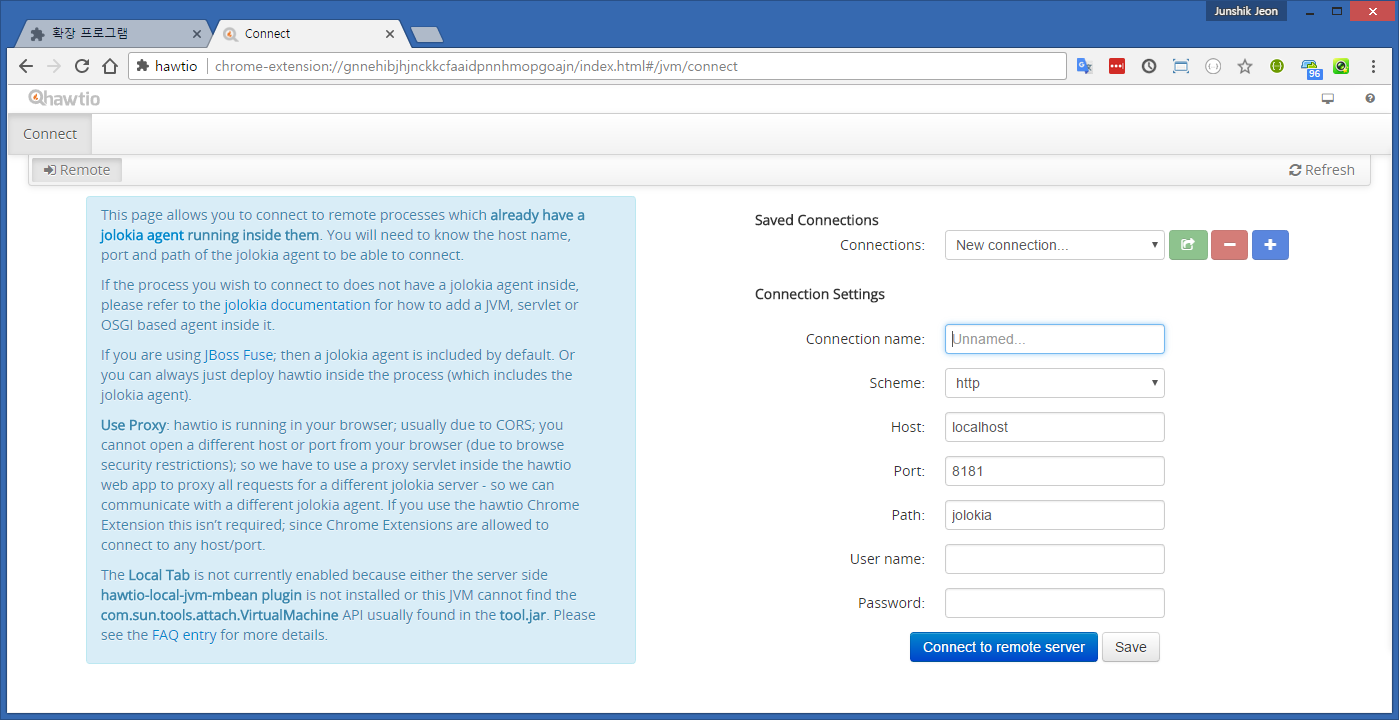 확장 프로그램
Connect
Junshik Jeon
hawtio | chrome-extension://gnnehibjhjnckkcfaaidpnnhmopgoajn/index.html#/jvm/connect
96
hawtio
Connect
Remote
Refresh

This page allows you to connect to remote processes which already have a jolokia agent running inside them. You will need to know the host name, port and path of the jolokia agent to be able to connect.

If the process you wish to connect to does not have a jolokia agent inside, please refer to the jolokia documentation for how to add a JVM, servlet or OSGI based agent inside it.

If you are using JBoss Fuse; then a jolokia agent is included by default. Or you can always just deploy hawtio inside the process (which includes the jolokia agent).

Use Proxy: hawtio is running in your browser; usually due to CORS; you cannot open a different host or port from your browser (due to browse security restrictions); so we have to use a proxy servlet inside the hawtio web app to proxy all requests for a different jolokia server - so we can communicate with a different jolokia agent. If you use the hawtio Chrome Extension this isn't required; since Chrome Extensions are allowed to connect to any host/port.

The Local Tab is not currently enabled because either the server side hawtio-local-jvm-mbean plugin is not installed or this JVM cannot find the com.sun.tools.attach.VirtualMachine API usually found in the tool.jar. Please see the FAQ entry for more details.

Saved Connections
Connections: New connection...

Connection Settings
Connection name: Unnamed...
Scheme: http
Host: localhost
Port: 8181
Path: jolokia
User name:
Password:
Connect to remote server
Save